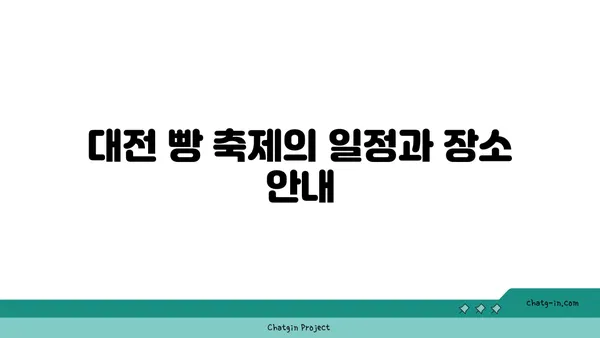 대전 빵 축제의 일정과 장소 안내

chatg-in.com

Chatgin Project